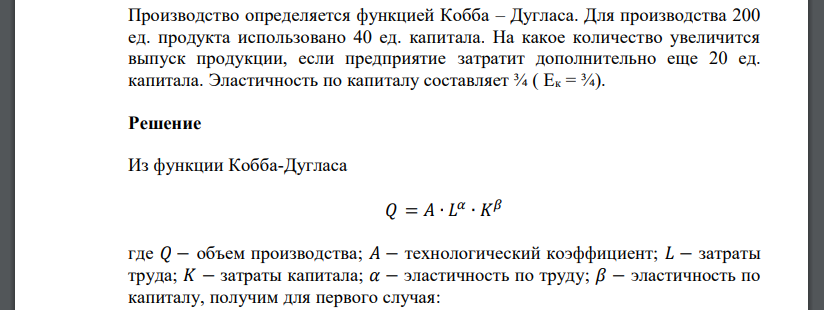 Производство определяется функцией Кобба – Дугласа. Для производства 200 ед. продукта использовано 40 ед. капитала. На какое количество увеличится выпуск продукции, если предприятие затратит дополнительно еще 20 ед. капитала. Эластичность по капиталу составляет ¾ ( $E_к$ = ¾).

Решение

Из функции Кобба-Дугласа

$Q = A \cdot L^{\alpha} \cdot K^{\beta}$

где $Q -$ объем производства; $A -$ технологический коэффициент; $L -$ затраты труда; $K -$ затраты капитала; $\alpha -$ эластичность по труду; $\beta -$ эластичность по капиталу, получим для первого случая: